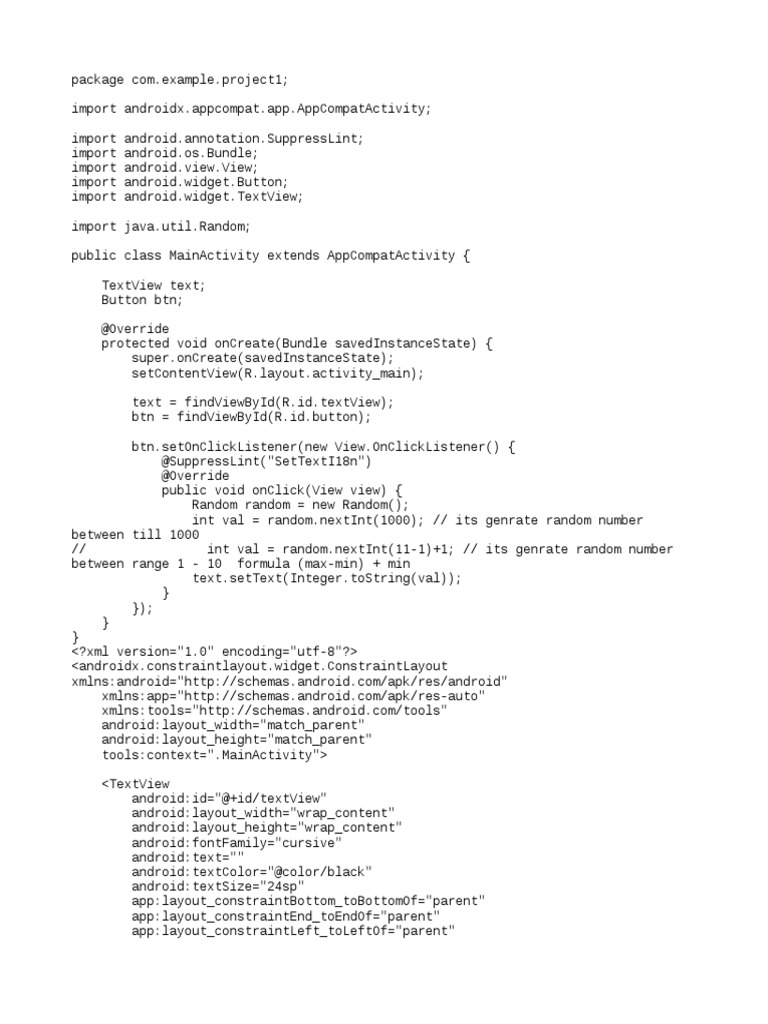 package com.example.project1;

import androidx.appcompat.app.AppCompatActivity;

import android.annotation.SuppressLint;
import android.os.Bundle;
import android.view.View;
import android.widget.Button;
import android.widget.TextView;

import java.util.Random;

public class MainActivity extends AppCompatActivity {

    TextView text;
    Button btn;

    @Override
    protected void onCreate(Bundle savedInstanceState) {
        super.onCreate(savedInstanceState);
        setContentView(R.layout.activity_main);

        text = findViewById(R.id.textView);
        btn = findViewById(R.id.button);

        btn.setOnClickListener(new View.OnClickListener() {
            @SuppressLint("SetTextI18n")
            @Override
            public void onClick(View view) {
                Random random = new Random();
                int val = random.nextInt(1000); // its genrate random number between till 1000
//              int val = random.nextInt(11-1)+1; // its genrate random number between range 1 - 10  formula (max-min) + min
                text.setText(Integer.toString(val));
            }
        });
    }
}
<?xml version="1.0" encoding="utf-8"?>
<androidx.constraintlayout.widget.ConstraintLayout xmlns:android="http://schemas.android.com/apk/res/android"
    xmlns:app="http://schemas.android.com/apk/res-auto"
    xmlns:tools="http://schemas.android.com/tools"
    android:layout_width="match_parent"
    android:layout_height="match_parent"
    tools:context=".MainActivity">

    <TextView
        android:id="@+id/textView"
        android:layout_width="wrap_content"
        android:layout_height="wrap_content"
        android:fontFamily="cursive"
        android:text=""
        android:textColor="@color/black"
        android:textSize="24sp"
        app:layout_constraintBottom_toBottomOf="parent"
        app:layout_constraintEnd_toEndOf="parent"
        app:layout_constraintLeft_toLeftOf="parent"